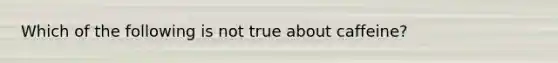 Which of the following is not true about caffeine?